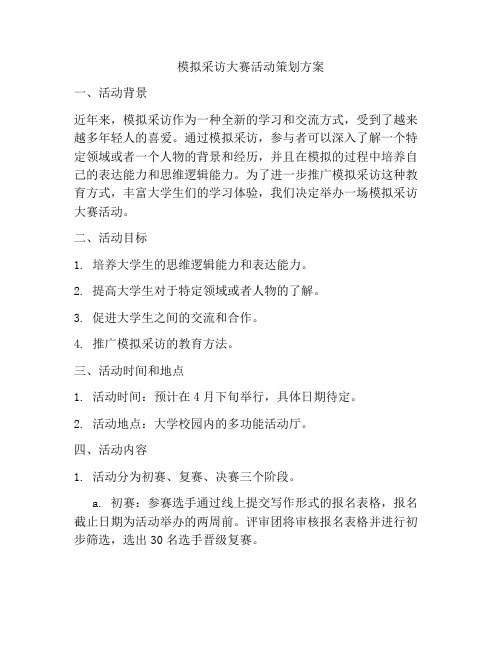 模拟采访大赛活动策划方案

一、活动背景

近年来，模拟采访作为一种全新的学习和交流方式，受到了越来越多年轻人的喜爱。通过模拟采访，参与者可以深入了解一个特定领域或者一个人物的背景和经历，并且在模拟的过程中培养自己的表达能力和思维逻辑能力。为了进一步推广模拟采访这种教育方式，丰富大学生们的学习体验，我们决定举办一场模拟采访大赛活动。

二、活动目标

1. 培养大学生的思维逻辑能力和表达能力。

2. 提高大学生对于特定领域或者人物的了解。

3. 促进大学生之间的交流和合作。

4. 推广模拟采访的教育方法。

三、活动时间和地点

1. 活动时间：预计在 4 月下旬举行，具体日期待定。

2. 活动地点：大学校园内的多功能活动厅。

四、活动内容

1. 活动分为初赛、复赛、决赛三个阶段。

a. 初赛：参赛选手通过线上提交写作形式的报名表格，报名截止日期为活动举办的两周前。评审团将审核报名表格并进行初步筛选，选出 30 名选手晋级复赛。